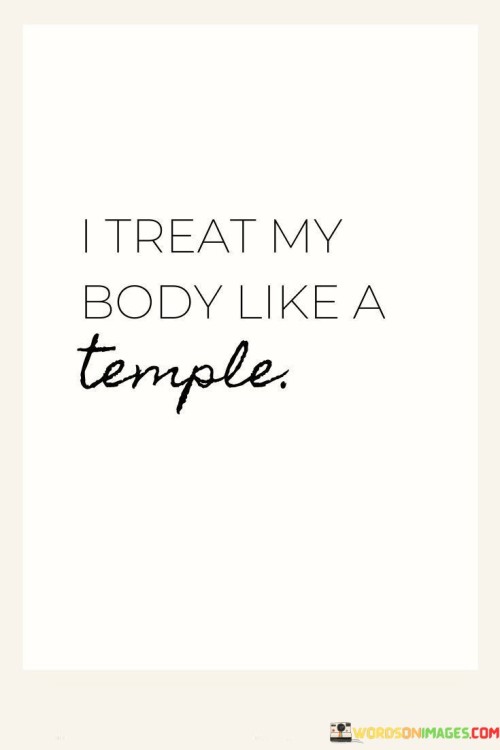 I TREAT MY BODY LIKE A temple.

WORDSONIMAGES.COM